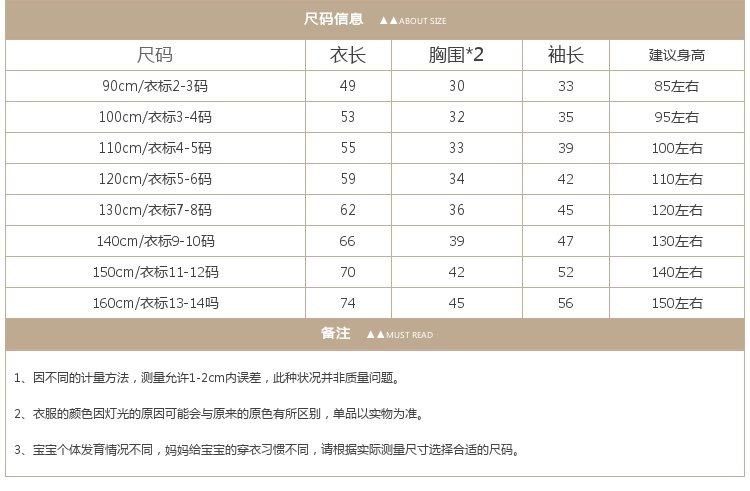 尺码信息 ▲▲ABOUT SIZE

| 尺码 | 衣长 | 胸围*2 | 袖长 | 建议身高 |
|---|---|---|---|---|
| 90cm/衣标2-3码 | 49 | 30 | 33 | 85左右 |
| 100cm/衣标3-4码 | 53 | 32 | 35 | 95左右 |
| 110cm/衣标4-5码 | 55 | 33 | 39 | 100左右 |
| 120cm/衣标5-6码 | 59 | 34 | 42 | 110左右 |
| 130cm/衣标7-8码 | 62 | 36 | 45 | 120左右 |
| 140cm/衣标9-10码 | 66 | 39 | 47 | 130左右 |
| 150cm/衣标11-12码 | 70 | 42 | 52 | 140左右 |
| 160cm/衣标13-14吗 | 74 | 45 | 56 | 150左右 |

备注 ▲▲MUST READ

1、因不同的计量方法，测量允许1-2cm内误差，此种状况并非质量问题。

2、衣服的颜色因灯光的原因可能会与原来的原色有所区别，单品以实物为准。

3、宝宝个体发育情况不同，妈妈给宝宝的穿衣习惯不同，请根据实际测量尺寸选择合适的尺码。